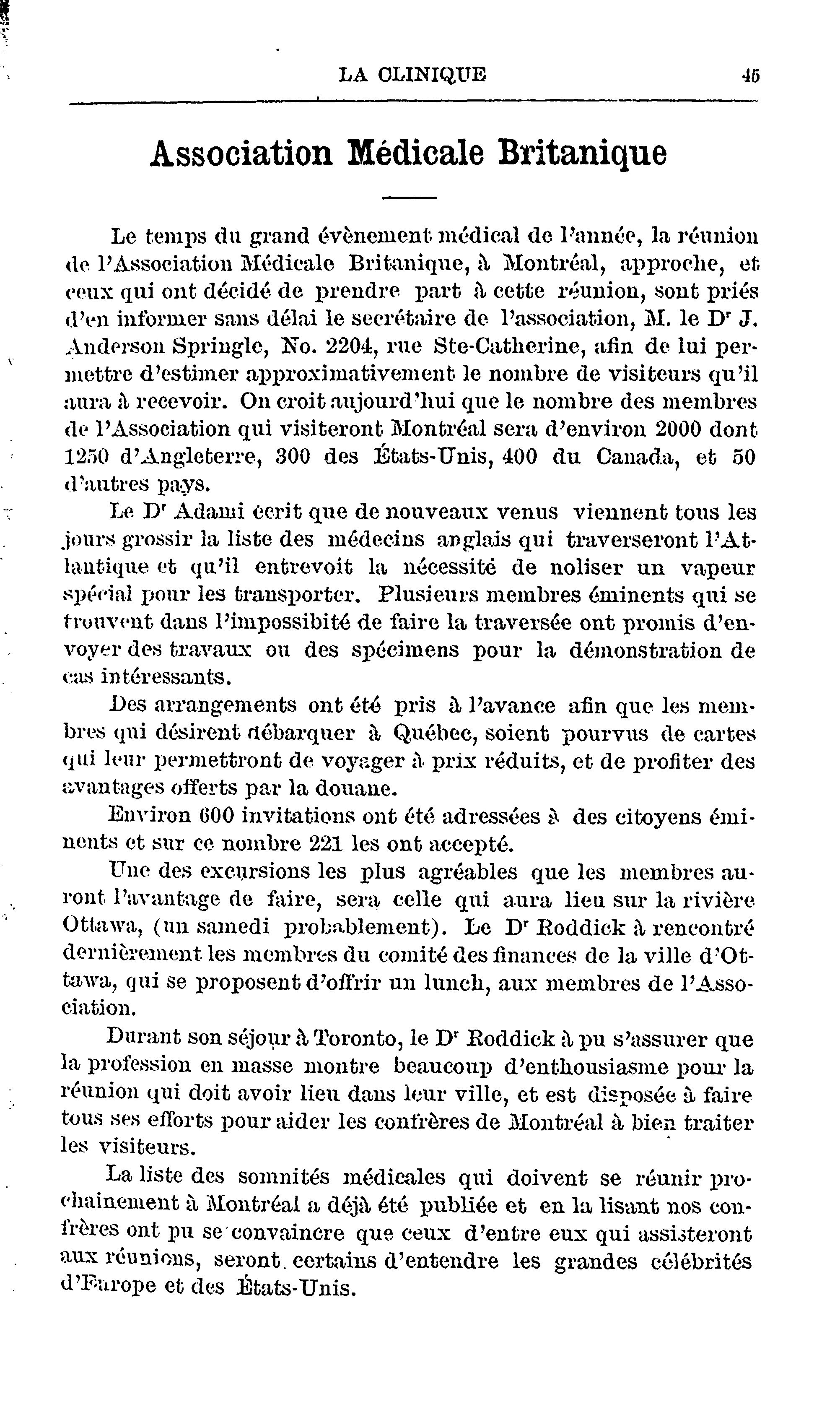 LA CLINIQUE 45

Association Médicale Britanique

Le temps du grand évènement médical de l'année, la réunion de l'Association Médicale Britanique, à Montréal, approche, et ceux qui ont décidé de prendre part à cette réunion, sont priés d'en informer sans délai le secrétaire de l'association, M. le Dr J. Anderson Springle, No. 2204, rue Ste-Catherine, afin de lui permettre d'estimer approximativement le nombre de visiteurs qu'il aura à recevoir. On croit aujourd'hui que le nombre des membres de l'Association qui visiteront Montréal sera d'environ 2000 dont 1250 d'Angleterre, 300 des États-Unis, 400 du Canada, et 50 d'autres pays.

Le Dr Adami écrit que de nouveaux venus viennent tous les jours grossir la liste des médecins anglais qui traverseront l'Atlantique et qu'il entrevoit la nécessité de noliser un vapeur spécial pour les transporter. Plusieurs membres éminents qui se trouvent dans l'impossibité de faire la traversée ont promis d'envoyer des travaux ou des spécimens pour la démonstration de cas intéressants.

Des arrangements ont été pris à l'avance afin que les membres qui désirent débarquer à Québec, soient pourvus de cartes qui leur permettront de voyager à prix réduits, et de profiter des avantages offerts par la douane.

Environ 600 invitations ont été adressées à des citoyens éminents et sur ce nombre 221 les ont accepté.

Une des excursions les plus agréables que les membres auront l'avantage de faire, sera celle qui aura lieu sur la rivière Ottawa, (un samedi probablement). Le Dr Roddick à rencontré dernièrement les membres du comité des finances de la ville d'Ottawa, qui se proposent d'offrir un lunch, aux membres de l'Association.

Durant son séjour à Toronto, le Dr Roddick à pu s'assurer que la profession en masse montre beaucoup d'enthousiasme pour la réunion qui doit avoir lieu dans leur ville, et est disposée à faire tous ses efforts pour aider les confrères de Montréal à bien traiter les visiteurs.

La liste des somnités médicales qui doivent se réunir prochainement à Montréal a déjà été publiée et en la lisant nos confrères ont pu se convaincre que ceux d'entre eux qui assisteront aux réunions, seront certains d'entendre les grandes célébrités d'Europe et des États-Unis.